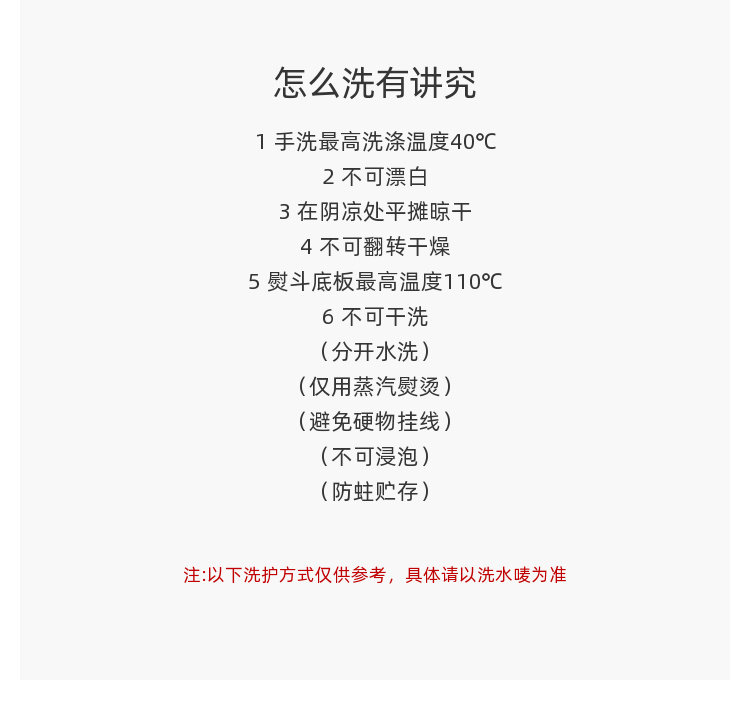 怎么洗有讲究

1 手洗最高洗涤温度40℃

2 不可漂白

3 在阴凉处平摊晾干

4 不可翻转干燥

5 熨斗底板最高温度110℃

6 不可干洗

（分开水洗）

（仅用蒸汽熨烫）

（避免硬物挂线）

（不可浸泡）

（防蛀贮存）

注:以下洗护方式仅供参考，具体请以洗水唛为准